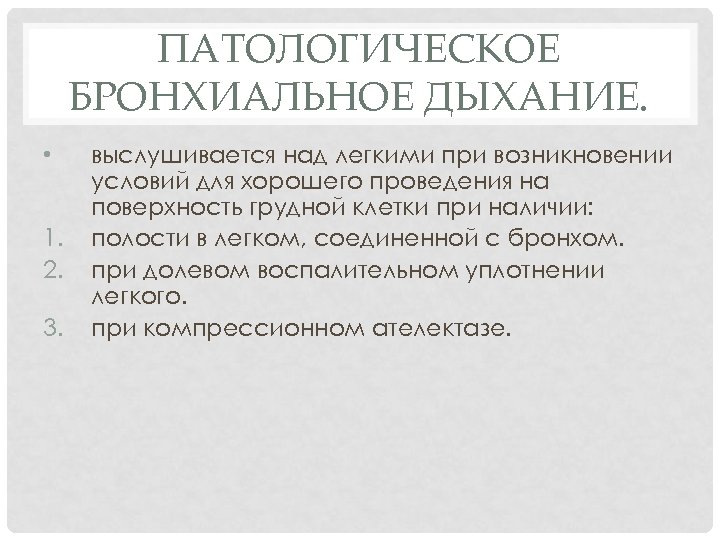 ПАТОЛОГИЧЕСКОЕ БРОНХИАЛЬНОЕ ДЫХАНИЕ.

• выслушивается над легкими при возникновении условий для хорошего проведения на поверхность грудной клетки при наличии:
1. полости в легком, соединенной с бронхом.
2. при долевом воспалительном уплотнении легкого.
3. при компрессионном ателектазе.